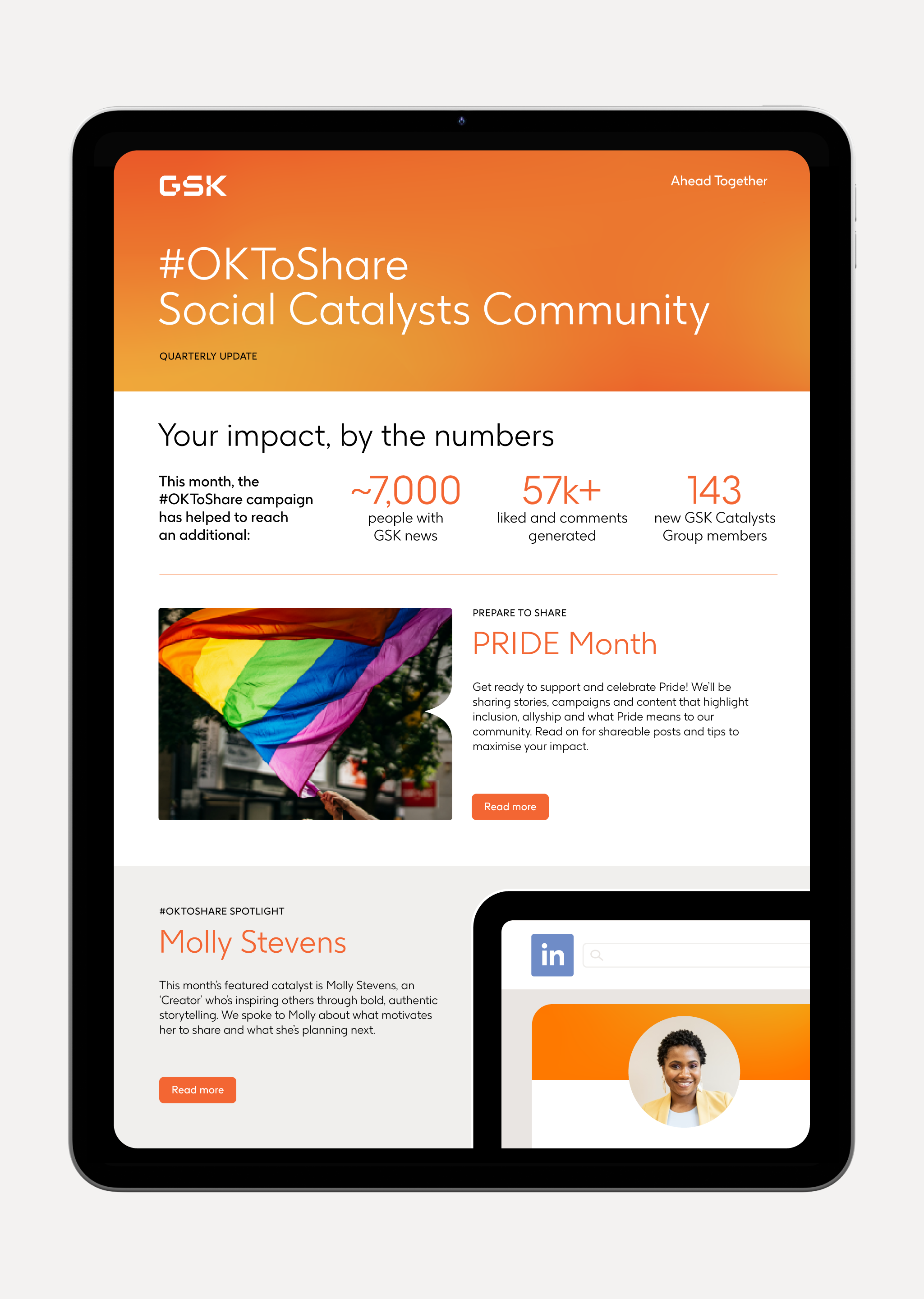 GSK

Ahead Together

#OKToShare
Social Catalysts Community

QUARTERLY UPDATE

Your impact, by the numbers

This month, the #OKToShare campaign has helped to reach an additional:

~7,000
people with GSK news

57k+
liked and comments generated

143
new GSK Catalysts Group members

PREPARE TO SHARE

PRIDE Month

Get ready to support and celebrate Pride! We'll be sharing stories, campaigns and content that highlight inclusion, allyship and what Pride means to our community. Read on for shareable posts and tips to maximise your impact.

Read more

#OKTOSHARE SPOTLIGHT

Molly Stevens

This month's featured catalyst is Molly Stevens, an 'Creator' who's inspiring others through bold, authentic storytelling. We spoke to Molly about what motivates her to share and what she's planning next.

Read more

in